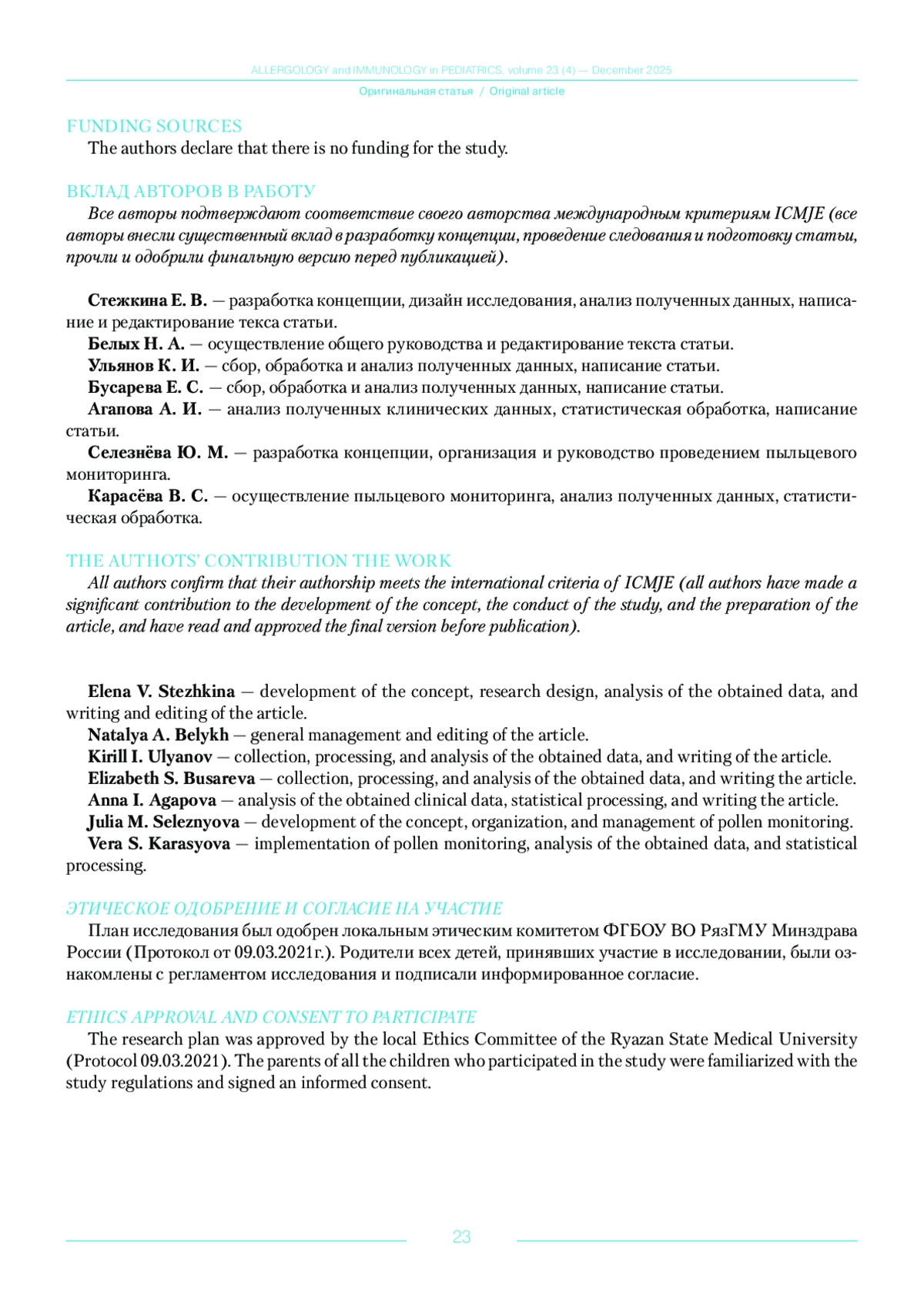 ALLERGOLOGY and IMMUNOLOGY in PEDIATRICS, volume 23 (4) — December 2025

Оригинальная статья / Original article

FUNDING SOURCES

The authors declare that there is no funding for the study.

ВКЛАД АВТОРОВ В РАБОТУ

Все авторы подтверждают соответствие своего авторства международным критериям ICMJE (все авторы внесли существенный вклад в разработку концепции, проведение следования и подготовку статьи, прочли и одобрили финальную версию перед публикацией).

Стежкина Е. В. — разработка концепции, дизайн исследования, анализ полученных данных, написание и редактирование текса статьи.

Белых Н. А. — осуществление общего руководства и редактирование текста статьи.

Ульянов К. И. — сбор, обработка и анализ полученных данных, написание статьи.

Бусарева Е. С. — сбор, обработка и анализ полученных данных, написание статьи.

Агапова А. И. — анализ полученных клинических данных, статистическая обработка, написание статьи.

Селезнёва Ю. М. — разработка концепции, организация и руководство проведением пыльцевого мониторинга.

Карасёва В. С. — осуществление пыльцевого мониторинга, анализ полученных данных, статистическая обработка.

THE AUTHOTS' CONTRIBUTION THE WORK

All authors confirm that their authorship meets the international criteria of ICMJE (all authors have made a significant contribution to the development of the concept, the conduct of the study, and the preparation of the article, and have read and approved the final version before publication).

Elena V. Stezhkina — development of the concept, research design, analysis of the obtained data, and writing and editing of the article.

Natalya A. Belykh — general management and editing of the article.

Kirill I. Ulyanov — collection, processing, and analysis of the obtained data, and writing of the article.

Elizabeth S. Busareva — collection, processing, and analysis of the obtained data, and writing the article.

Anna I. Agapova — analysis of the obtained clinical data, statistical processing, and writing the article.

Julia M. Seleznyova — development of the concept, organization, and management of pollen monitoring.

Vera S. Karasyova — implementation of pollen monitoring, analysis of the obtained data, and statistical processing.

ЭТИЧЕСКОЕ ОДОБРЕНИЕ И СОГЛАСИЕ НА УЧАСТИЕ

План исследования был одобрен локальным этическим комитетом ФГБОУ ВО РязГМУ Минздрава России (Протокол от 09.03.2021г.). Родители всех детей, принявших участие в исследовании, были ознакомлены с регламентом исследования и подписали информированное согласие.

ETHICS APPROVAL AND CONSENT TO PARTICIPATE

The research plan was approved by the local Ethics Committee of the Ryazan State Medical University (Protocol 09.03.2021). The parents of all the children who participated in the study were familiarized with the study regulations and signed an informed consent.

23